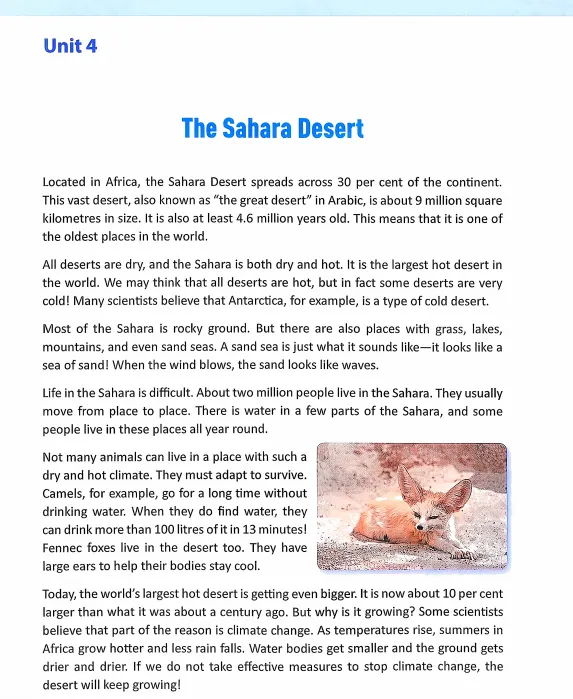 Unit 4

The Sahara Desert

Located in Africa, the Sahara Desert spreads across 30 per cent of the continent. This vast desert, also known as "the great desert" in Arabic, is about 9 million square kilometres in size. It is also at least 4.6 million years old. This means that it is one of the oldest places in the world.

All deserts are dry, and the Sahara is both dry and hot. It is the largest hot desert in the world. We may think that all deserts are hot, but in fact some deserts are very cold! Many scientists believe that Antarctica, for example, is a type of cold desert.

Most of the Sahara is rocky ground. But there are also places with grass, lakes, mountains, and even sand seas. A sand sea is just what it sounds like—it looks like a sea of sand! When the wind blows, the sand looks like waves.

Life in the Sahara is difficult. About two million people live in the Sahara. They usually move from place to place. There is water in a few parts of the Sahara, and some people live in these places all year round.

Not many animals can live in a place with such a dry and hot climate. They must adapt to survive. Camels, for example, go for a long time without drinking water. When they do find water, they can drink more than 100 litres of it in 13 minutes! Fennec foxes live in the desert too. They have large ears to help their bodies stay cool.

Today, the world's largest hot desert is getting even bigger. It is now about 10 per cent larger than what it was about a century ago. But why is it growing? Some scientists believe that part of the reason is climate change. As temperatures rise, summers in Africa grow hotter and less rain falls. Water bodies get smaller and the ground gets drier and drier. If we do not take effective measures to stop climate change, the desert will keep growing!